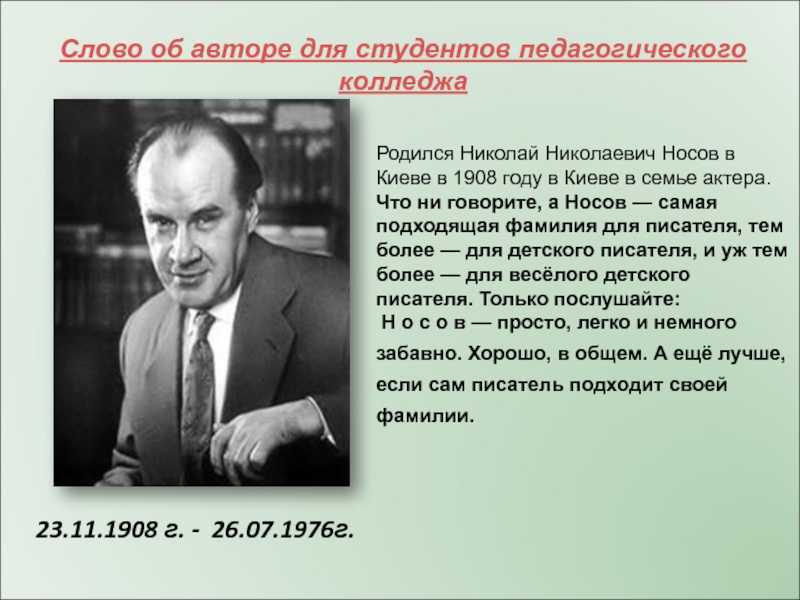 Слово об авторе для студентов педагогического колледжа

Родился Николай Николаевич Носов в Киеве в 1908 году в Киеве в семье актера. Что ни говорите, а Носов — самая подходящая фамилия для писателя, тем более — для детского писателя, и уж тем более — для весёлого детского писателя. Только послушайте:
Н о с о в — просто, легко и немного забавно. Хорошо, в общем. А ещё лучше, если сам писатель подходит своей фамилии.

23.11.1908 г. - 26.07.1976г.